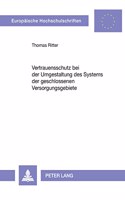 Europäische Hochschulschriften

Thomas Ritter

Vertrauensschutz bei der Umgestaltung des Systems der geschlossenen Versorgungsgebiete

PETER LANG